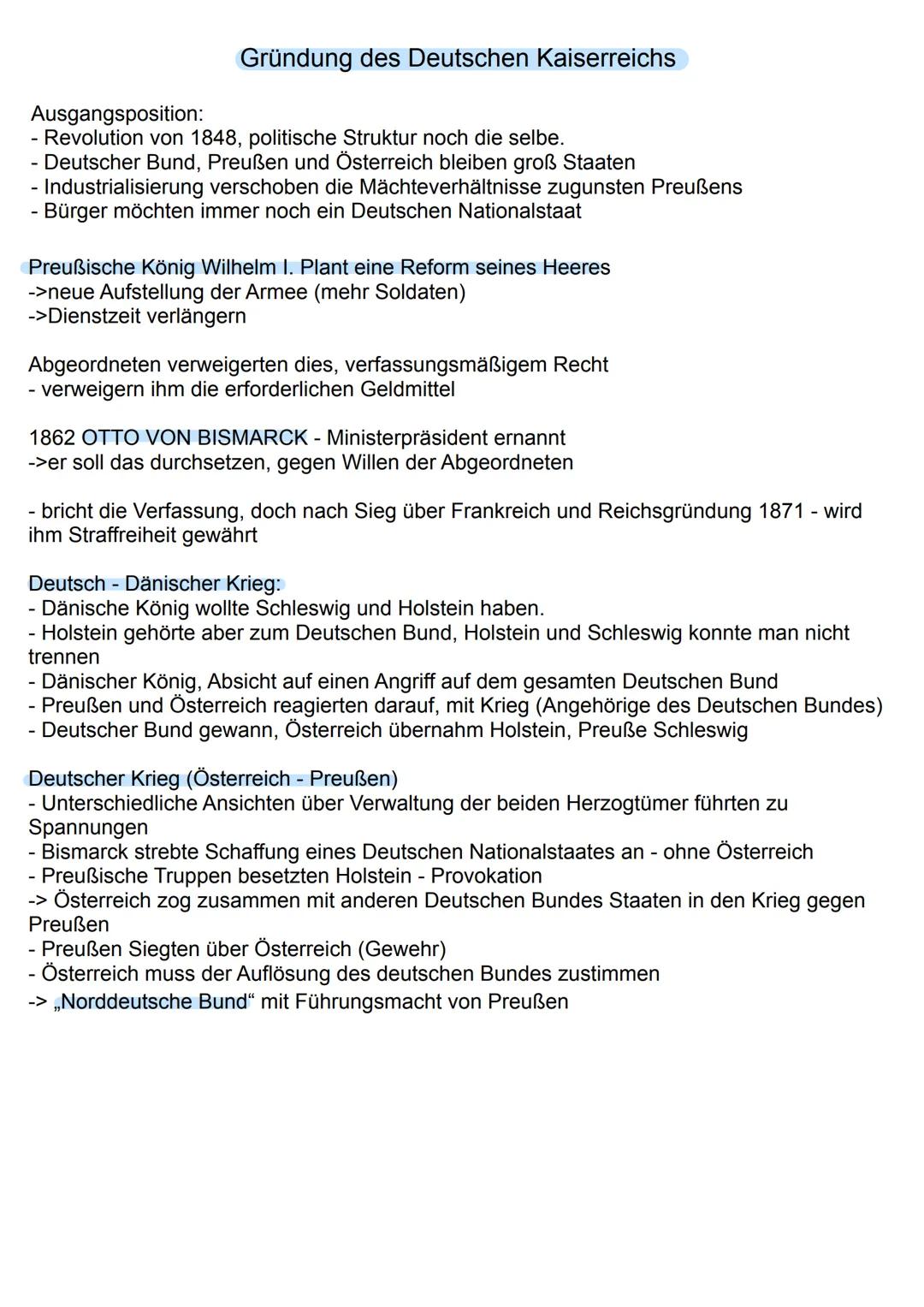 Gründung des Deutschen Kaiserreichs

Ausgangsposition:
- Revolution von 1848, politische Struktur noch die selbe.
- Deutscher Bund, Preußen und Österreich bleiben groß Staaten
- Industrialisierung verschoben die Mächteverhältnisse zugunsten Preußens
- Bürger möchten immer noch ein Deutschen Nationalstaat

Preußische König Wilhelm I. Plant eine Reform seines Heeres
->neue Aufstellung der Armee (mehr Soldaten)
->Dienstzeit verlängern

Abgeordneten verweigerten dies, verfassungsmäßigem Recht
- verweigern ihm die erforderlichen Geldmittel

1862 OTTO VON BISMARCK - Ministerpräsident ernannt
->er soll das durchsetzen, gegen Willen der Abgeordneten

- bricht die Verfassung, doch nach Sieg über Frankreich und Reichsgründung 1871 - wird ihm Straffreiheit gewährt

Deutsch - Dänischer Krieg:
- Dänische König wollte Schleswig und Holstein haben.
- Holstein gehörte aber zum Deutschen Bund, Holstein und Schleswig konnte man nicht trennen
- Dänischer König, Absicht auf einen Angriff auf dem gesamten Deutschen Bund
- Preußen und Österreich reagierten darauf, mit Krieg (Angehörige des Deutschen Bundes)
- Deutscher Bund gewann, Österreich übernahm Holstein, Preuße Schleswig

Deutscher Krieg (Österreich - Preußen)
- Unterschiedliche Ansichten über Verwaltung der beiden Herzogtümer führten zu Spannungen
- Bismarck strebte Schaffung eines Deutschen Nationalstaates an - ohne Österreich
- Preußische Truppen besetzten Holstein - Provokation
-> Österreich zog zusammen mit anderen Deutschen Bundes Staaten in den Krieg gegen Preußen
- Preußen Siegten über Österreich (Gewehr)
- Österreich muss der Auflösung des deutschen Bundes zustimmen
-> „Norddeutsche Bund“ mit Führungsmacht von Preußen